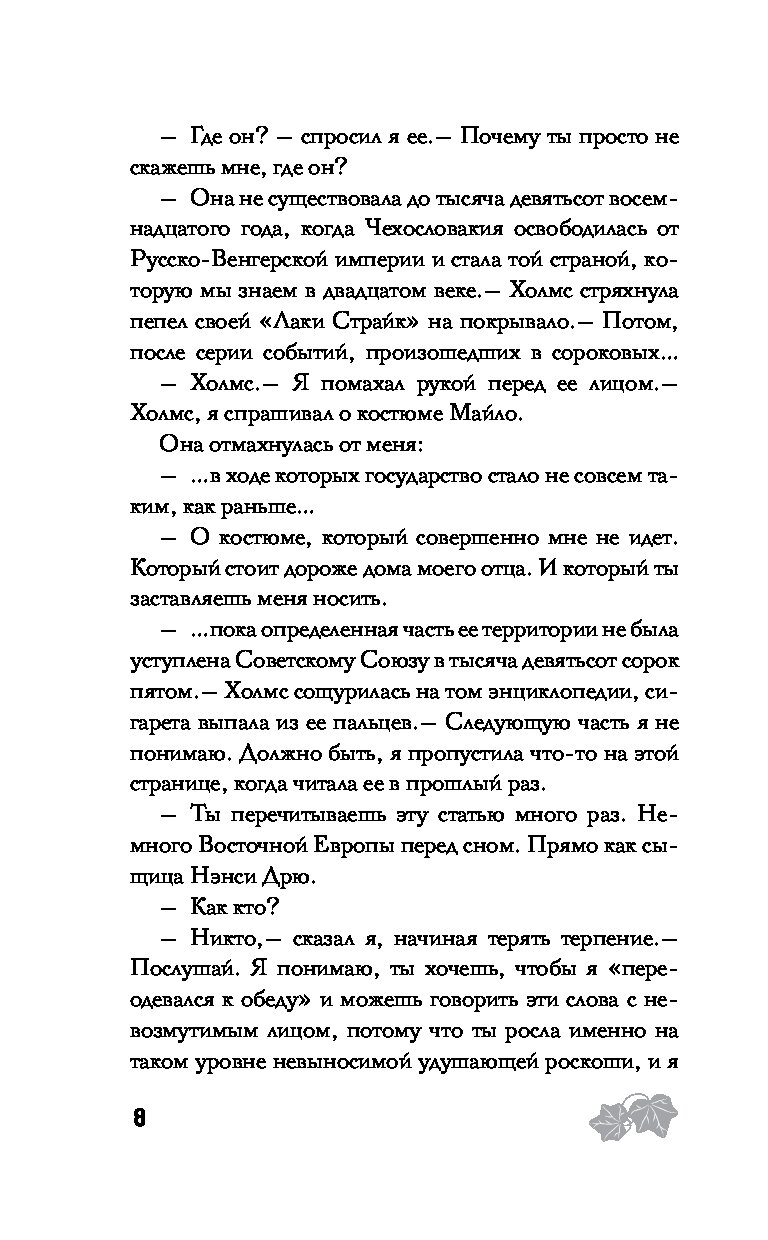 — Где он? — спросил я ее.— Почему ты просто не скажешь мне, где он?

— Она не существовала до тысяча девятьсот восемнадцатого года, когда Чехословакия освободилась от Русско-Венгерской империи и стала той страной, которую мы знаем в двадцатом веке.— Холмс стряхнула пепел своей «Лаки Страйк» на покрывало.— Потом, после серии событий, произошедших в сороковых...

— Холмс.— Я помахал рукой перед ее лицом.— Холмс, я спрашивал о костюме Майло.

Она отмахнулась от меня:

— ...в ходе которых государство стало не совсем таким, как раньше...

— О костюме, который совершенно мне не идет. Который стоит дороже дома моего отца. И который ты заставляешь меня носить.

— ...пока определенная часть ее территории не была уступлена Советскому Союзу в тысяча девятьсот сорок пятом.— Холмс сощурилась на том энциклопедии, сигарета выпала из ее пальцев.— Следующую часть я не понимаю. Должно быть, я пропустила что-то на этой странице, когда читала ее в прошлый раз.

— Ты перечитываешь эту статью много раз. Немного Восточной Европы перед сном. Прямо как сыщица Нэнси Дрю.

— Как кто?

— Никто,— сказал я, начиная терять терпение.— Послушай. Я понимаю, ты хочешь, чтобы я «переодевался к обеду» и можешь говорить эти слова с невозмутимым лицом, потому что ты росла именно на таком уровне невыносимой удушающей роскоши, и я

8